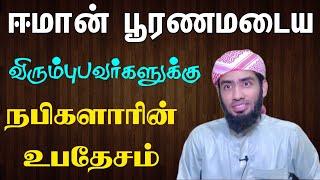 ஈமான் பூரணமடைய

விரும்புபவர்களுக்கு

நபிகளாரின்

உபதேசம்